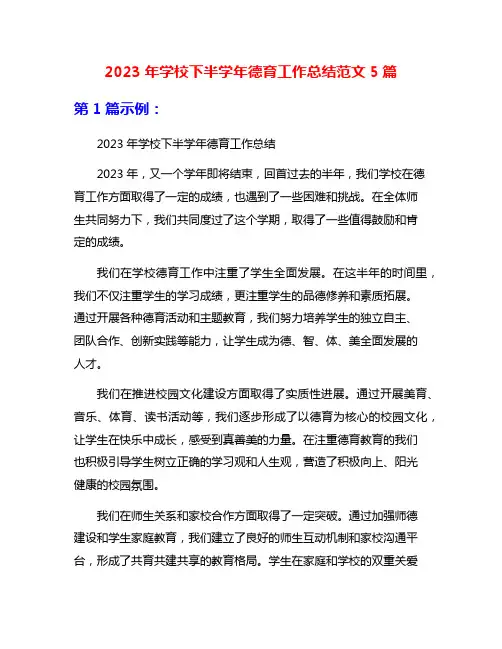 2023 年学校下半学年德育工作总结范文 5 篇

第 1 篇示例：

2023 年学校下半学年德育工作总结

2023 年，又一个学年即将结束，回首过去的半年，我们学校在德育工作方面取得了一定的成绩，也遇到了一些困难和挑战。在全体师生共同努力下，我们共同度过了这个学期，取得了一些值得鼓励和肯定的成绩。

我们在学校德育工作中注重了学生全面发展。在这半年的时间里，我们不仅注重学生的学习成绩，更注重学生的品德修养和素质拓展。通过开展各种德育活动和主题教育，我们努力培养学生的独立自主、团队合作、创新实践等能力，让学生成为德、智、体、美全面发展的人才。

我们在推进校园文化建设方面取得了实质性进展。通过开展美育、音乐、体育、读书活动等，我们逐步形成了以德育为核心的校园文化，让学生在快乐中成长，感受到真善美的力量。在注重德育教育的我们也积极引导学生树立正确的学习观和人生观，营造了积极向上、阳光健康的校园氛围。

我们在师生关系和家校合作方面取得了一定突破。通过加强师德建设和学生家庭教育，我们建立了良好的师生互动机制和家校沟通平台，形成了共育共建共享的教育格局。学生在家庭和学校的双重关爱